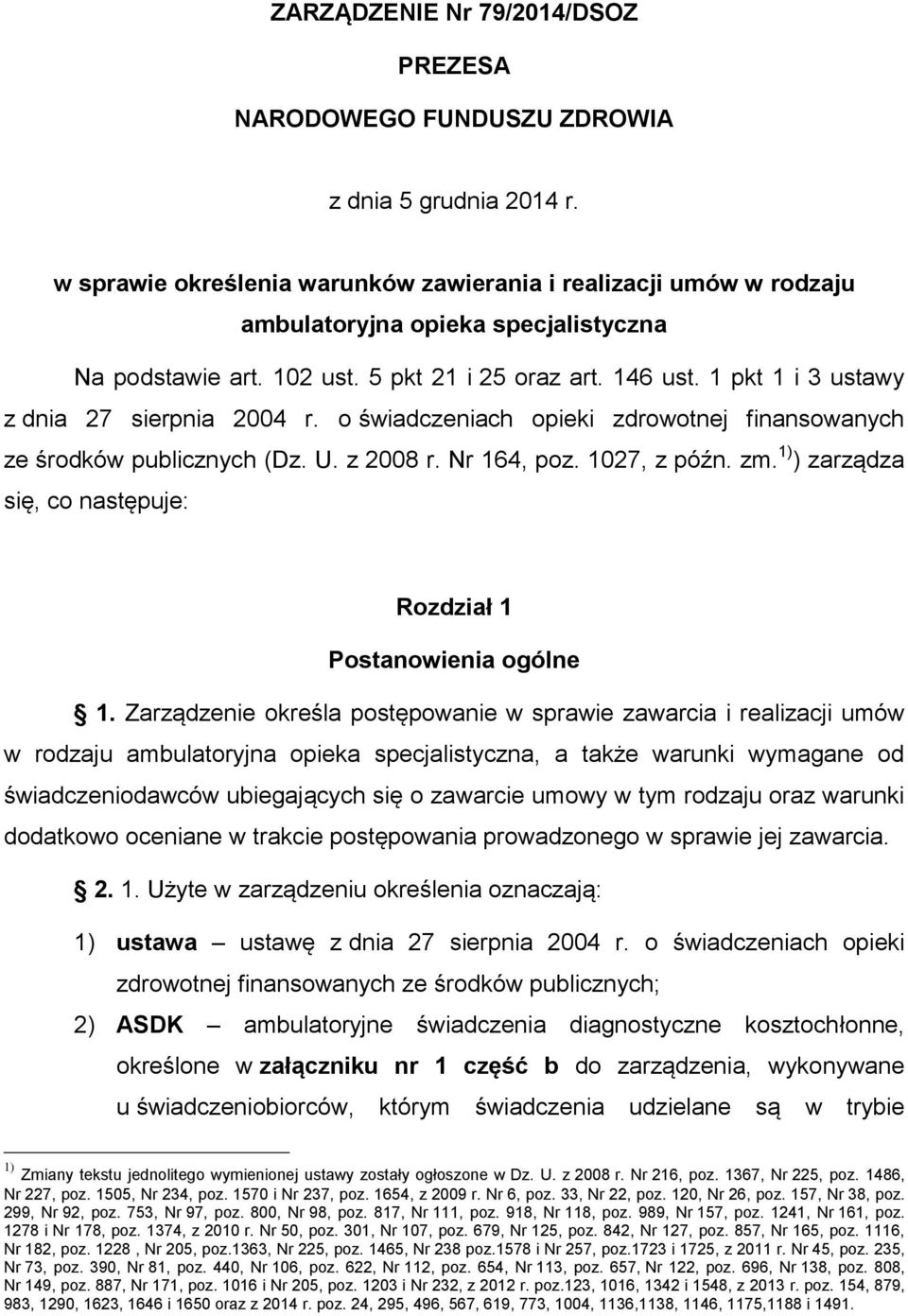 ZARZĄDZENIE Nr 79/2014/DSOZ

PREZESA

NARODOWEGO FUNDUSZU ZDROWIA

z dnia 5 grudnia 2014 r.

w sprawie określenia warunków zawierania i realizacji umów w rodzaju ambulatoryjna opieka specjalistyczna

Na podstawie art. 102 ust. 5 pkt 21 i 25 oraz art. 146 ust. 1 pkt 1 i 3 ustawy z dnia 27 sierpnia 2004 r. o świadczeniach opieki zdrowotnej finansowanych ze środków publicznych (Dz. U. z 2008 r. Nr 164, poz. 1027, z późn. zm. $^{1)}$) zarządza się, co następuje:

Rozdział 1

Postanowienia ogólne

1. Zarządzenie określa postępowanie w sprawie zawarcia i realizacji umów w rodzaju ambulatoryjna opieka specjalistyczna, a także warunki wymagane od świadczeniodawców ubiegających się o zawarcie umowy w tym rodzaju oraz warunki dodatkowo oceniane w trakcie postępowania prowadzonego w sprawie jej zawarcia.

2. 1. Użyte w zarządzeniu określenia oznaczają:

1) ustawa – ustawę z dnia 27 sierpnia 2004 r. o świadczeniach opieki zdrowotnej finansowanych ze środków publicznych;

2) ASDK – ambulatoryjne świadczenia diagnostyczne kosztochłonne, określone w załączniku nr 1 część b do zarządzenia, wykonywane u świadczeniobiorców, którym świadczenia udzielane są w trybie

$^{1)}$ Zmiany tekstu jednolitego wymienionej ustawy zostały ogłoszone w Dz. U. z 2008 r. Nr 216, poz. 1367, Nr 225, poz. 1486, Nr 227, poz. 1505, Nr 234, poz. 1570 i Nr 237, poz. 1654, z 2009 r. Nr 6, poz. 33, Nr 22, poz. 120, Nr 26, poz. 157, Nr 38, poz. 299, Nr 92, poz. 753, Nr 97, poz. 800, Nr 98, poz. 817, Nr 111, poz. 918, Nr 118, poz. 989, Nr 157, poz. 1241, Nr 161, poz. 1278 i Nr 178, poz. 1374, z 2010 r. Nr 50, poz. 301, Nr 107, poz. 679, Nr 125, poz. 842, Nr 127, poz. 857, Nr 165, poz. 1116, Nr 182, poz. 1228 , Nr 205, poz.1363, Nr 225, poz. 1465, Nr 238 poz.1578 i Nr 257, poz.1723 i 1725, z 2011 r. Nr 45, poz. 235, Nr 73, poz. 390, Nr 81, poz. 440, Nr 106, poz. 622, Nr 112, poz. 654, Nr 113, poz. 657, Nr 122, poz. 696, Nr 138, poz. 808, Nr 149, poz. 887, Nr 171, poz. 1016 i Nr 205, poz. 1203 i Nr 232, z 2012 r. poz.123, 1016, 1342 i 1548, z 2013 r. poz. 154, 879, 983, 1290, 1623, 1646 i 1650 oraz z 2014 r. poz. 24, 295, 496, 567, 619, 773, 1004, 1136,1138, 1146, 1175,1188 i 1491.